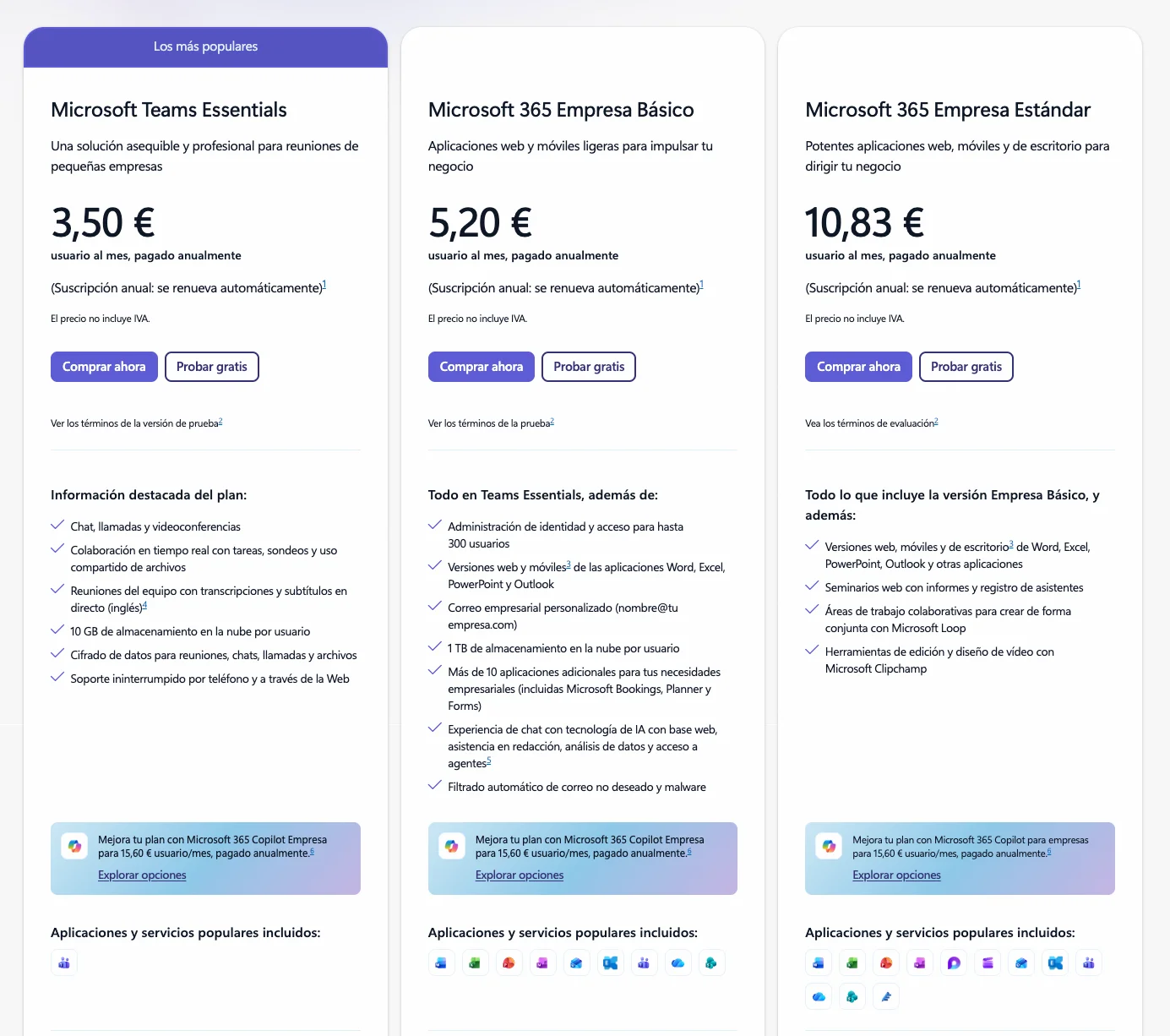 Los más populares

Microsoft Teams Essentials

Una solución asequible y profesional para reuniones de pequeñas empresas

3,50 €
usuario al mes, pagado anualmente

(Suscripción anual: se renueva automáticamente)$^1$

El precio no incluye IVA.

Comprar ahora Probar gratis

Ver los términos de la versión de prueba$^2$

Información destacada del plan:

Chat, llamadas y videoconferencias

Colaboración en tiempo real con tareas, sondeos y uso compartido de archivos

Reuniones del equipo con transcripciones y subtítulos en directo (inglés)$^4$

10 GB de almacenamiento en la nube por usuario

Cifrado de datos para reuniones, chats, llamadas y archivos

Soporte ininterrumpido por teléfono y a través de la Web

Mejora tu plan con Microsoft 365 Copilot Empresa para 15,60 € usuario/mes, pagado anualmente.$^6$
Explorar opciones

Aplicaciones y servicios populares incluidos:

Microsoft 365 Empresa Básico

Aplicaciones web y móviles ligeras para impulsar tu negocio

5,20 €
usuario al mes, pagado anualmente

(Suscripción anual: se renueva automáticamente)$^1$

El precio no incluye IVA.

Comprar ahora Probar gratis

Ver los términos de la prueba$^2$

Todo en Teams Essentials, además de:

Administración de identidad y acceso para hasta 300 usuarios

Versiones web y móviles$^3$ de las aplicaciones Word, Excel, PowerPoint y Outlook

Correo empresarial personalizado (nombre@tu empresa.com)

1 TB de almacenamiento en la nube por usuario

Más de 10 aplicaciones adicionales para tus necesidades empresariales (incluidas Microsoft Bookings, Planner y Forms)

Experiencia de chat con tecnología de IA con base web, asistencia en redacción, análisis de datos y acceso a agentes$^5$

Filtrado automático de correo no deseado y malware

Mejora tu plan con Microsoft 365 Copilot Empresa para 15,60 € usuario/mes, pagado anualmente.$^6$
Explorar opciones

Aplicaciones y servicios populares incluidos:

Microsoft 365 Empresa Estándar

Potentes aplicaciones web, móviles y de escritorio para dirigir tu negocio

10,83 €
usuario al mes, pagado anualmente

(Suscripción anual: se renueva automáticamente)$^1$

El precio no incluye IVA.

Comprar ahora Probar gratis

Vea los términos de evaluación$^2$

Todo lo que incluye la versión Empresa Básico, y además:

Versiones web, móviles y de escritorio$^3$ de Word, Excel, PowerPoint, Outlook y otras aplicaciones

Seminarios web con informes y registro de asistentes

Áreas de trabajo colaborativas para crear de forma conjunta con Microsoft Loop

Herramientas de edición y diseño de vídeo con Microsoft Clipchamp

Mejora tu plan con Microsoft 365 Copilot para empresas para 15,60 € usuario/mes, pagado anualmente.$^6$
Explorar opciones

Aplicaciones y servicios populares incluidos: